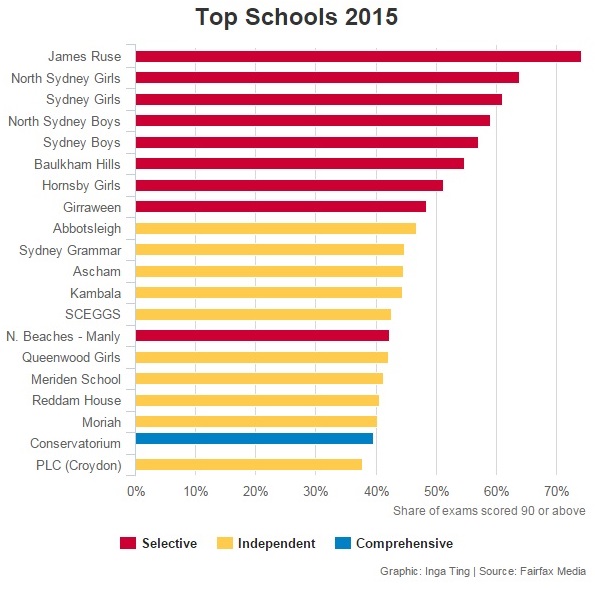 Top Schools 2015

James Ruse
North Sydney Girls
Sydney Girls
North Sydney Boys
Sydney Boys
Baulkham Hills
Hornsby Girls
Girraween
Abbotsleigh
Sydney Grammar
Ascham
Kambala
SCEGGS
N. Beaches - Manly
Queenwood Girls
Meriden School
Reddam House
Moriah
Conservatorium
PLC (Croydon)

0% 10% 20% 30% 40% 50% 60% 70%

Share of exams scored 90 or above

Selective Independent Comprehensive

Graphic: Inga Ting | Source: Fairfax Media